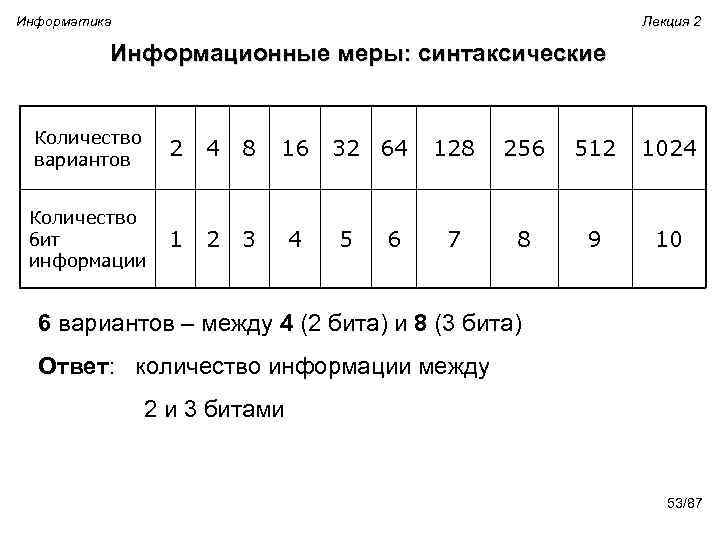 Информатика

Лекция 2

Информационные меры: синтаксические

| Количество вариантов | 2 | 4 | 8 | 16 | 32 | 64 | 128 | 256 | 512 | 1024 |
|---|---|---|---|---|---|---|---|---|---|---|
| Количество бит информации | 1 | 2 | 3 | 4 | 5 | 6 | 7 | 8 | 9 | 10 |

6 вариантов – между 4 (2 бита) и 8 (3 бита)

Ответ: количество информации между

2 и 3 битами

53/87